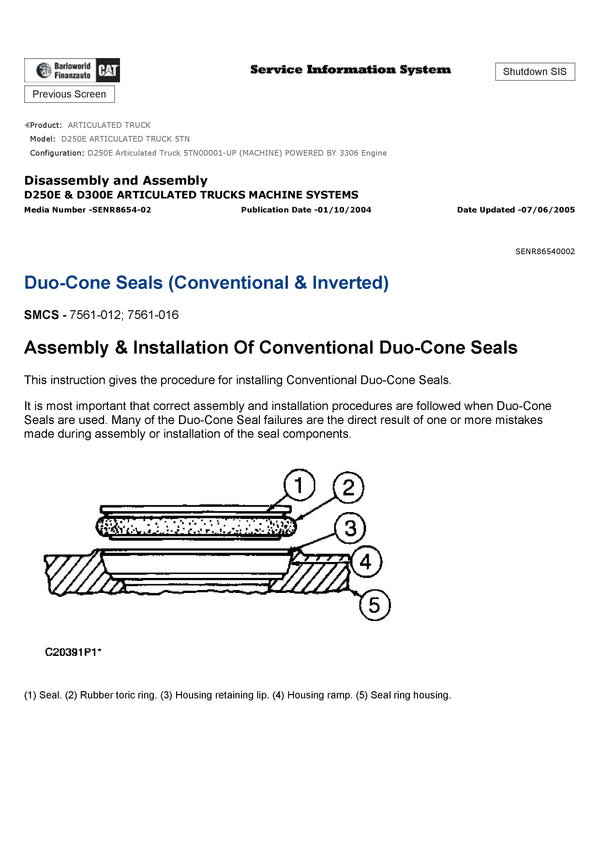 Barloworld Finanzauto CAT

Service Information System

Shutdown SIS

Previous Screen

Product: ARTICULATED TRUCK
Model: D250E ARTICULATED TRUCK 5TN
Configuration: D250E Articulated Truck 5TN00001-UP (MACHINE) POWERED BY 3306 Engine

Disassembly and Assembly
D250E & D300E ARTICULATED TRUCKS MACHINE SYSTEMS
Media Number -SENR8654-02 Publication Date -01/10/2004 Date Updated -07/06/2005

SENR86540002

Duo-Cone Seals (Conventional & Inverted)

SMCS - 7561-012; 7561-016

Assembly & Installation Of Conventional Duo-Cone Seals

This instruction gives the procedure for installing Conventional Duo-Cone Seals.

It is most important that correct assembly and installation procedures are followed when Duo-Cone Seals are used. Many of the Duo-Cone Seal failures are the direct result of one or more mistakes made during assembly or installation of the seal components.

1
2
3
4
5

C20391P1*

(1) Seal. (2) Rubber toric ring. (3) Housing retaining lip. (4) Housing ramp. (5) Seal ring housing.